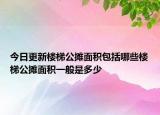 今日更新楼梯公摊面积包括哪些楼梯公摊面积一般是多少